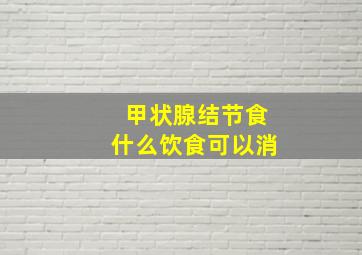 甲状腺结节食
什么饮食可以消